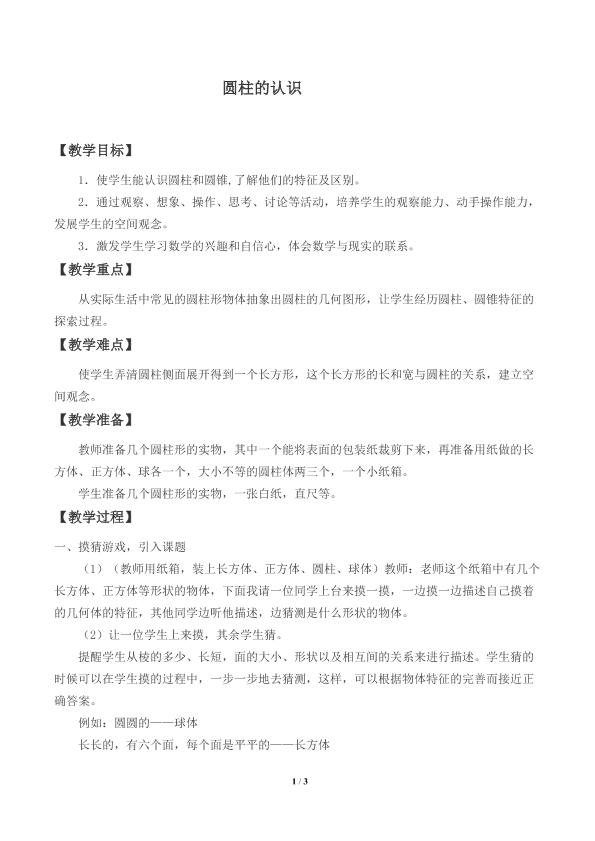 圆柱的认识

【教学目标】

1．使学生能认识圆柱和圆锥,了解他们的特征及区别。

2．通过观察、想象、操作、思考、讨论等活动，培养学生的观察能力、动手操作能力，发展学生的空间观念。

3．激发学生学习数学的兴趣和自信心，体会数学与现实的联系。

【教学重点】

从实际生活中常见的圆柱形物体抽象出圆柱的几何图形，让学生经历圆柱、圆锥特征的探索过程。

【教学难点】

使学生弄清圆柱侧面展开得到一个长方形，这个长方形的长和宽与圆柱的关系，建立空间观念。

【教学准备】

教师准备几个圆柱形的实物，其中一个能将表面的包装纸裁剪下来，再准备用纸做的长方体、正方体、球各一个，大小不等的圆柱体两三个，一个小纸箱。

学生准备几个圆柱形的实物，一张白纸，直尺等。

【教学过程】

一、摸猜游戏，引入课题

（1）（教师用纸箱，装上长方体、正方体、圆柱、球体）教师：老师这个纸箱中有几个长方体、正方体等形状的物体，下面我请一位同学上台来摸一摸，一边摸一边描述自己摸着的几何体的特征，其他同学边听他描述，边猜测是什么形状的物体。

（2）让一位学生上来摸，其余学生猜。

提醒学生从棱的多少、长短，面的大小、形状以及相互间的关系来进行描述。学生猜的时候可以在学生摸的过程中，一步一步地去猜测，这样，可以根据物体特征的完善而接近正确答案。

例如：圆圆的——球体

长长的，有六个面，每个面是平平的——长方体

1 / 3